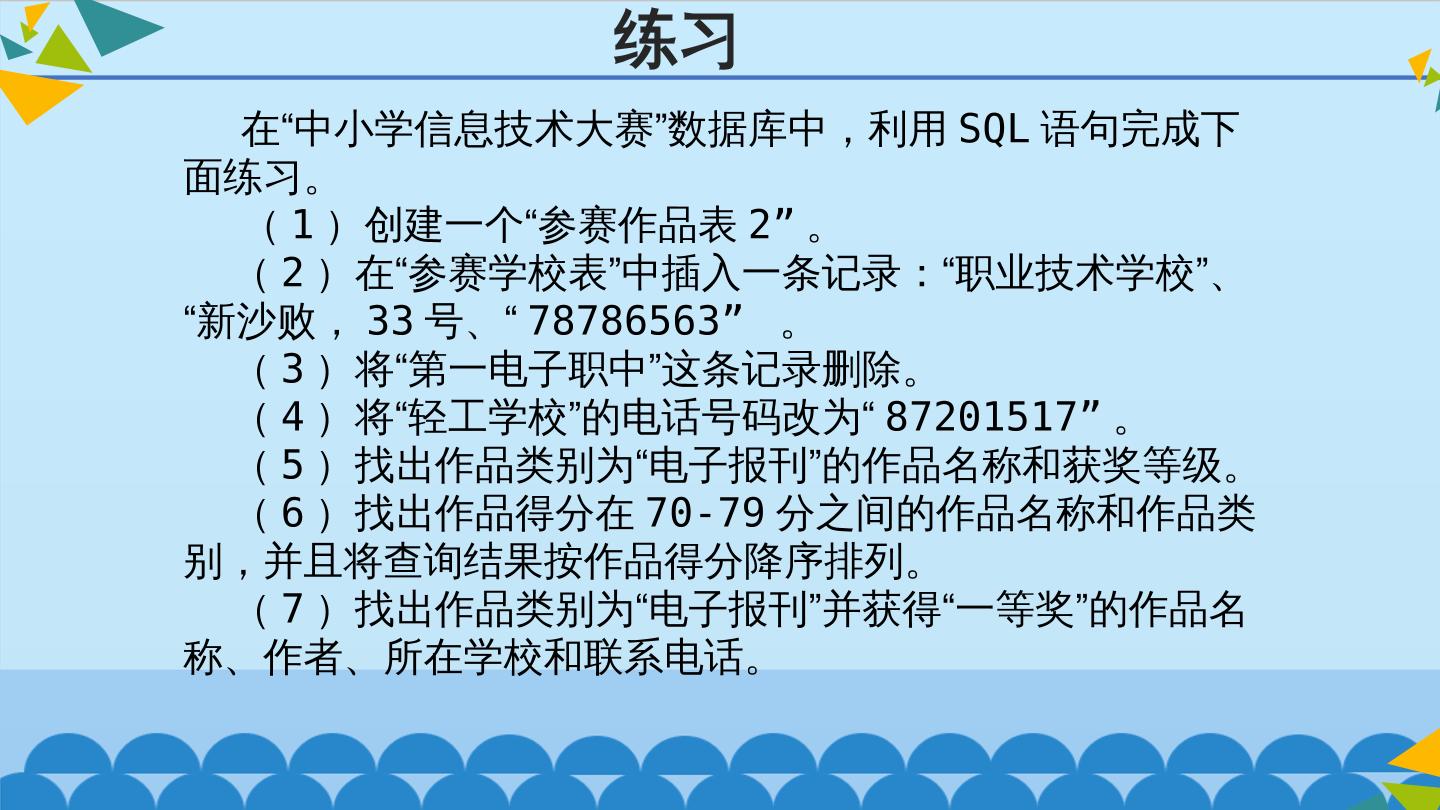 练习

在“中小学信息技术大赛”数据库中，利用SQL语句完成下面练习。

（1）创建一个“参赛作品表2”。

（2）在“参赛学校表”中插入一条记录：“职业技术学校”、“新沙败，33号、“78786563”。

（3）将“第一电子职中”这条记录删除。

（4）将“轻工学校”的电话号码改为“87201517”。

（5）找出作品类别为“电子报刊”的作品名称和获奖等级。

（6）找出作品得分在70-79分之间的作品名称和作品类别，并且将查询结果按作品得分降序排列。

（7）找出作品类别为“电子报刊”并获得“一等奖”的作品名称、作者、所在学校和联系电话。